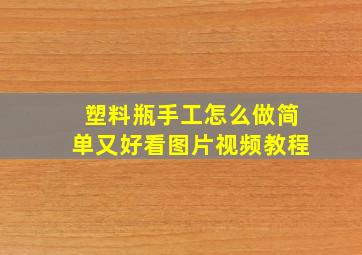 塑料瓶手工怎么做简单又好看图片视频教程